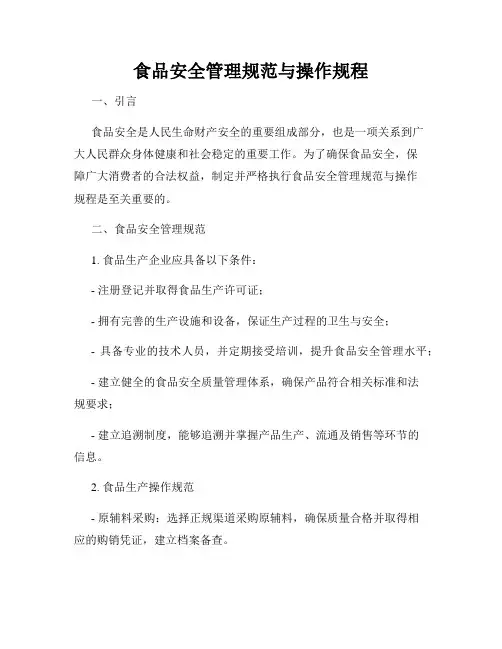 食品安全管理规范与操作规程

一、引言

食品安全是人民生命财产安全的重要组成部分，也是一项关系到广大人民群众身体健康和社会稳定的重要工作。为了确保食品安全，保障广大消费者的合法权益，制定并严格执行食品安全管理规范与操作规程是至关重要的。

二、食品安全管理规范

1. 食品生产企业应具备以下条件：

- 注册登记并取得食品生产许可证；

- 拥有完善的生产设施和设备，保证生产过程的卫生与安全；

- 具备专业的技术人员，并定期接受培训，提升食品安全管理水平；

- 建立健全的食品安全质量管理体系，确保产品符合相关标准和法规要求；

- 建立追溯制度，能够追溯并掌握产品生产、流通及销售等环节的信息。

2. 食品生产操作规范

- 原辅料采购：选择正规渠道采购原辅料，确保质量合格并取得相应的购销凭证，建立档案备查。